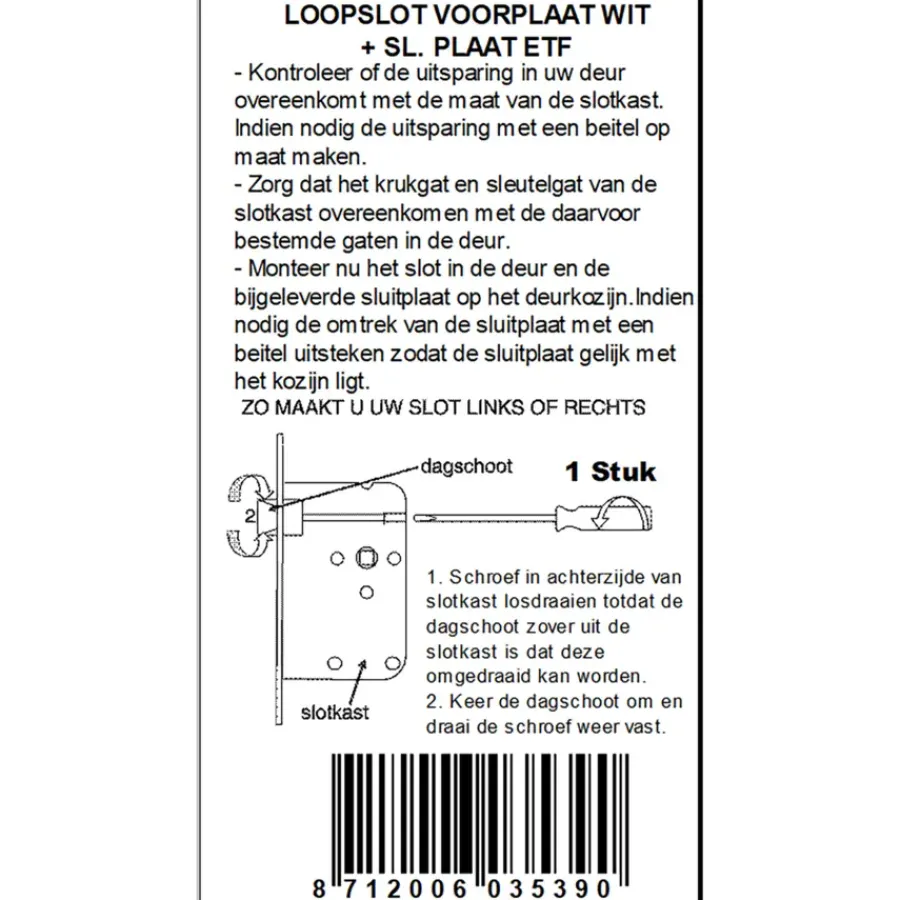 LOOPSLOT VOORPLAAT WIT
+ SL. PLAAT ETF

- Kontroleer of de uitsparing in uw deur overeenkomt met de maat van de slotkast. Indien nodig de uitsparing met een beitel op maat maken.
- Zorg dat het krukgat en sleutelgat van de slotkast overeenkomen met de daarvoor bestemde gaten in de deur.
- Monteer nu het slot in de deur en de bijgeleverde sluitplaat op het deurkozijn.Indien nodig de omtrek van de sluitplaat met een beitel uitsteken zodat de sluitplaat gelijk met het kozijn ligt.

ZO MAAKT U UW SLOT LINKS OF RECHTS

dagschoot

1 Stuk

2

slotkast

1. Schroef in achterzijde van slotkast losdraaien totdat de dagschoot zover uit de slotkast is dat deze omgedraaid kan worden.
2. Keer de dagschoot om en draai de schroef weer vast.

8 712006 035390